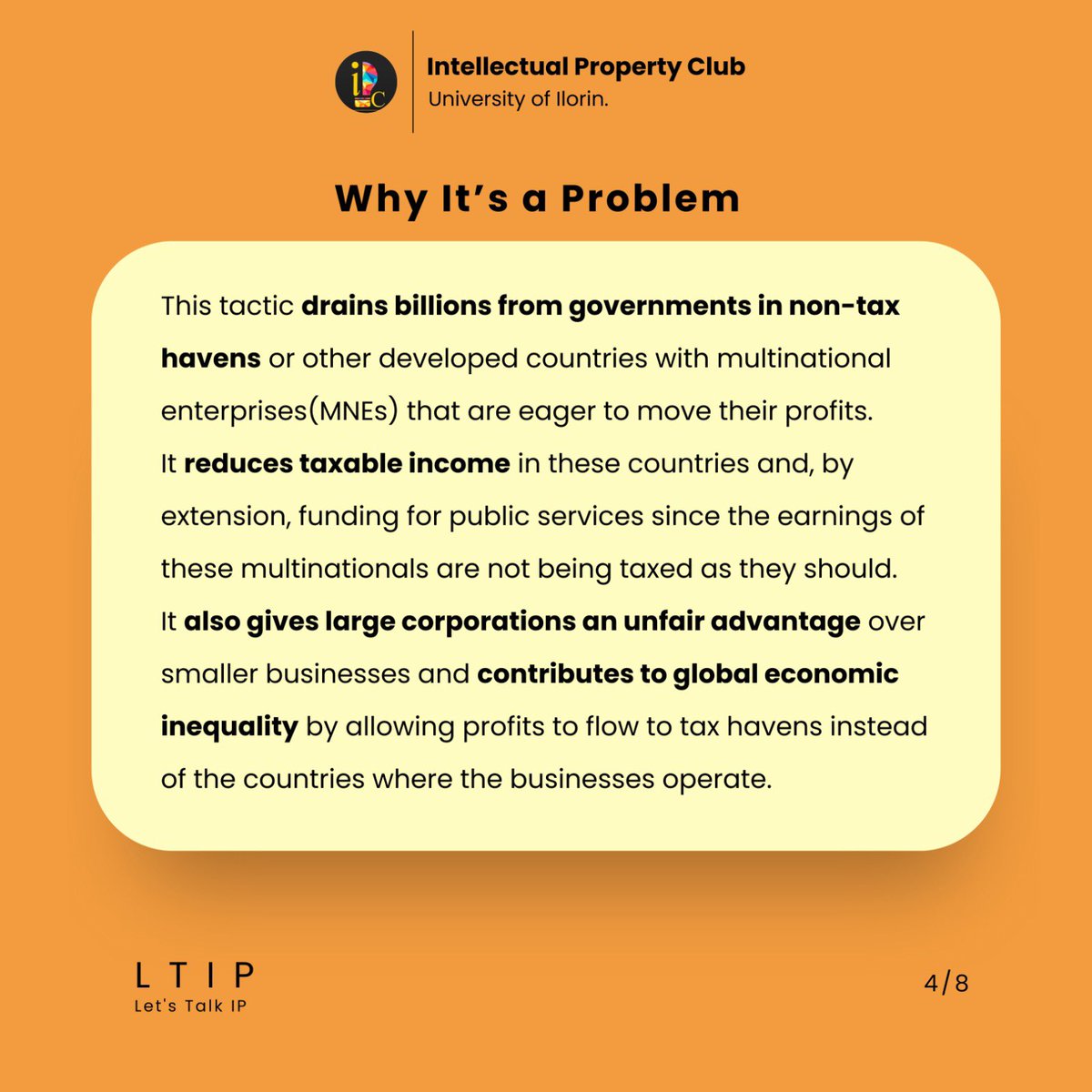 iPC

Intellectual Property Club
University of Ilorin.

Why It's a Problem

This tactic drains billions from governments in non-tax havens or other developed countries with multinational enterprises(MNEs) that are eager to move their profits.
It reduces taxable income in these countries and, by extension, funding for public services since the earnings of these multinationals are not being taxed as they should.
It also gives large corporations an unfair advantage over smaller businesses and contributes to global economic inequality by allowing profits to flow to tax havens instead of the countries where the businesses operate.

LTIP
Let's Talk IP

4/8